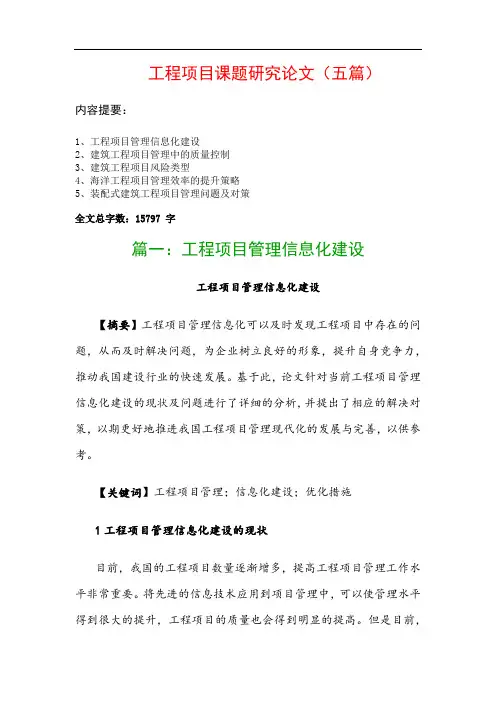 工程项目课题研究论文（五篇）

内容提要：

1、工程项目管理信息化建设
2、建筑工程项目管理中的质量控制
3、建筑工程项目风险类型
4、海洋工程项目管理效率的提升策略
5、装配式建筑工程项目管理问题及对策

全文总字数：15797 字

篇一：工程项目管理信息化建设

工程项目管理信息化建设

【摘要】工程项目管理信息化可以及时发现工程项目中存在的问题，从而及时解决问题，为企业树立良好的形象，提升自身竞争力，推动我国建设行业的快速发展。基于此，论文针对当前工程项目管理信息化建设的现状及问题进行了详细的分析，并提出了相应的解决对策，以期更好地推进我国工程项目管理现代化的发展与完善，以供参考。

【关键词】工程项目管理；信息化建设；优化措施

1 工程项目管理信息化建设的现状

目前，我国的工程项目数量逐渐增多，提高工程项目管理工作水平非常重要。将先进的信息技术应用到项目管理中，可以使管理水平得到很大的提升，工程项目的质量也会得到明显的提高。但是目前，